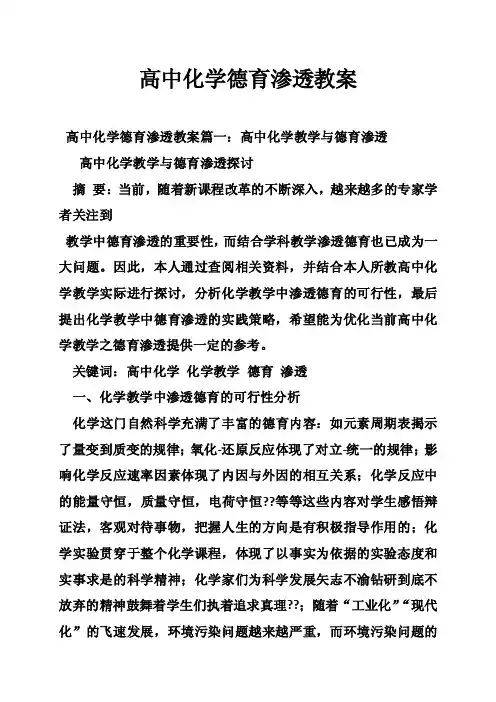 高中化学德育渗透教案

高中化学德育渗透教案篇一：高中化学教学与德育渗透

高中化学教学与德育渗透探讨

摘 要：当前，随着新课程改革的不断深入，越来越多的专家学者关注到

教学中德育渗透的重要性，而结合学科教学渗透德育也已成为一大问题。因此，本人通过查阅相关资料，并结合本人所教高中化学教学实际进行探讨，分析化学教学中渗透德育的可行性，最后提出化学教学中德育渗透的实践策略，希望能为优化当前高中化学教学之德育渗透提供一定的参考。

关键词：高中化学 化学教学 德育 渗透

一、化学教学中渗透德育的可行性分析

化学这门自然科学充满了丰富的德育内容：如元素周期表揭示了量变到质变的规律；氧化-还原反应体现了对立-统一的规律；影响化学反应速率因素体现了内因与外因的相互关系；化学反应中的能量守恒，质量守恒，电荷守恒??等等这些内容对学生感悟辩证法，客观对待事物，把握人生的方向是有积极指导作用的；化学实验贯穿于整个化学课程，体现了以事实为依据的实验态度和实事求是的科学精神；化学家们为科学发展矢志不渝钻研到底不放弃的精神鼓舞着学生们执着追求真理??；随着“工业化”“现代化”的飞速发展，环境污染问题越来越严重，而环境污染问题的